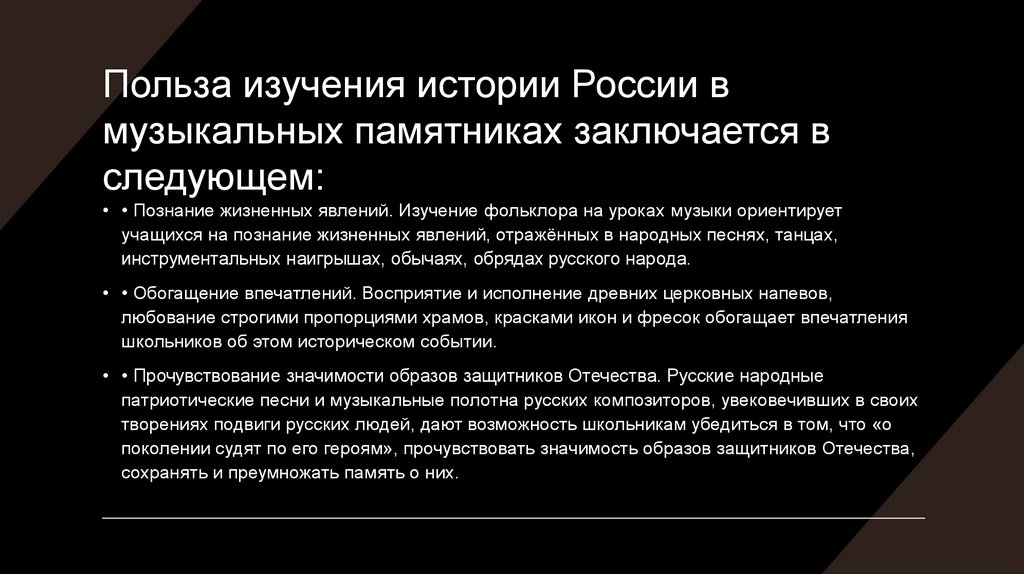 Польза изучения истории России в музыкальных памятниках заключается в следующем:

• • Познание жизненных явлений. Изучение фольклора на уроках музыки ориентирует учащихся на познание жизненных явлений, отражённых в народных песнях, танцах, инструментальных наигрышах, обычаях, обрядах русского народа.

• • Обогащение впечатлений. Восприятие и исполнение древних церковных напевов, любование строгими пропорциями храмов, красками икон и фресок обогащает впечатления школьников об этом историческом событии.

• • Прочувствование значимости образов защитников Отечества. Русские народные патриотические песни и музыкальные полотна русских композиторов, увековечивших в своих творениях подвиги русских людей, дают возможность школьникам убедиться в том, что «о поколении судят по его героям», прочувствовать значимость образов защитников Отечества, сохранять и преумножать память о них.